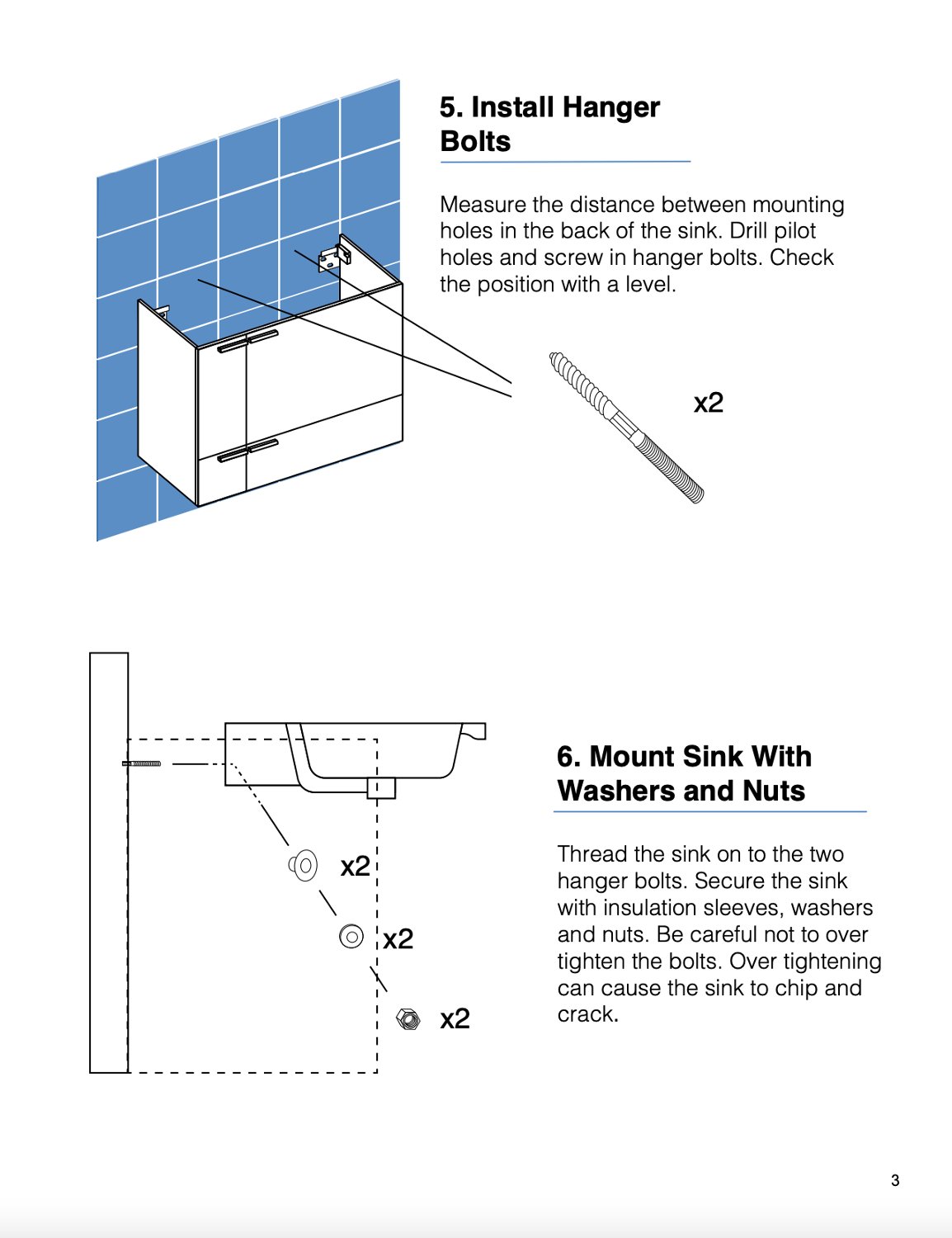 5. Install Hanger Bolts

Measure the distance between mounting holes in the back of the sink. Drill pilot holes and screw in hanger bolts. Check the position with a level.

x2

x2

x2

x2

6. Mount Sink With Washers and Nuts

Thread the sink on to the two hanger bolts. Secure the sink with insulation sleeves, washers and nuts. Be careful not to over tighten the bolts. Over tightening can cause the sink to chip and crack.

3